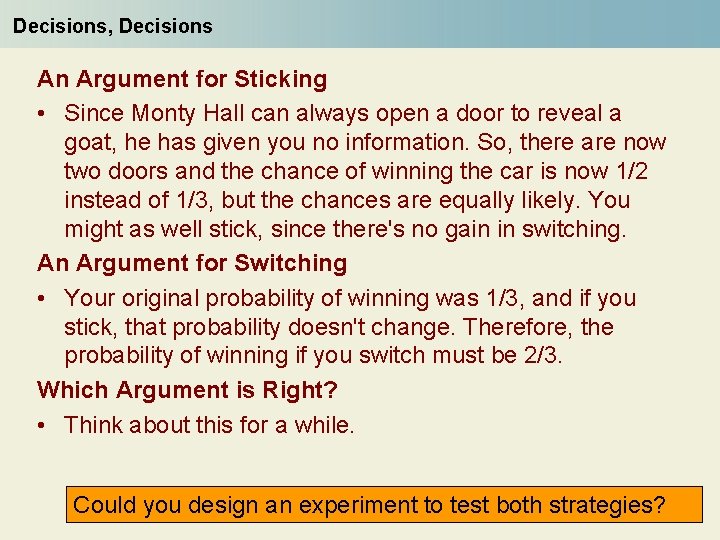 Decisions, Decisions

An Argument for Sticking

• Since Monty Hall can always open a door to reveal a goat, he has given you no information. So, there are now two doors and the chance of winning the car is now 1/2 instead of 1/3, but the chances are equally likely. You might as well stick, since there's no gain in switching.

An Argument for Switching

• Your original probability of winning was 1/3, and if you stick, that probability doesn't change. Therefore, the probability of winning if you switch must be 2/3.

Which Argument is Right?

• Think about this for a while.

Could you design an experiment to test both strategies?